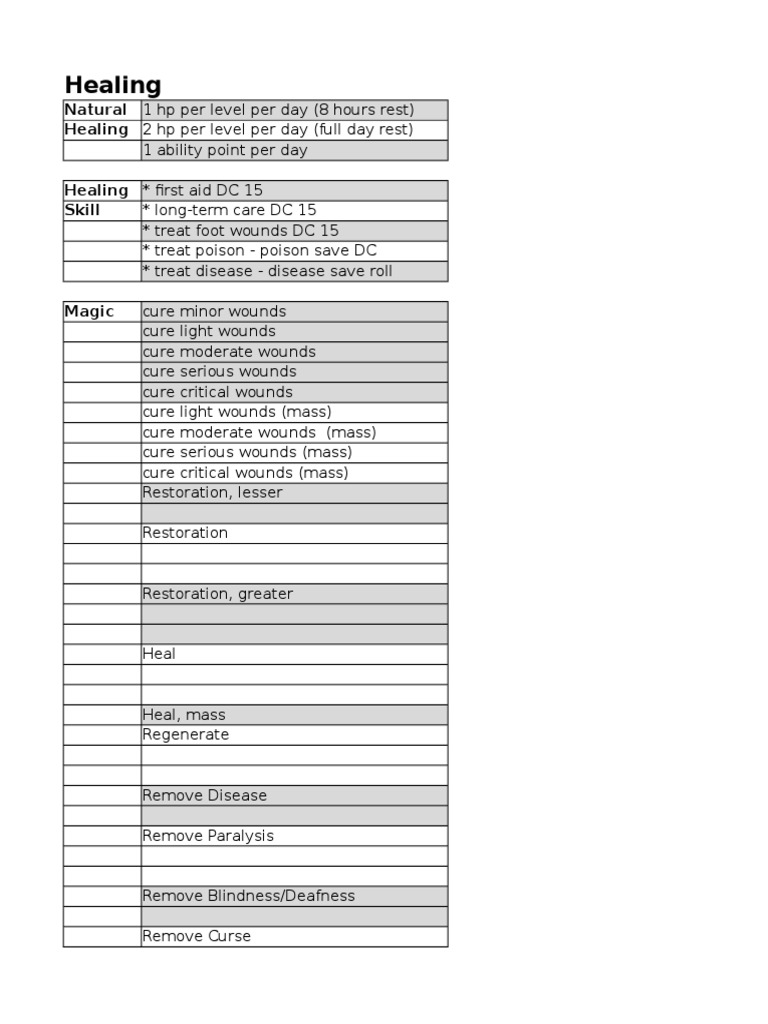 Healing

| Natural | 1 hp per level per day (8 hours rest) |
|---|---|
| Healing | 2 hp per level per day (full day rest) |
| | 1 ability point per day |

| Healing | * first aid DC 15 |
|---|---|
| Skill | * long-term care DC 15 |
| | * treat foot wounds DC 15 |
| | * treat poison - poison save DC |
| | * treat disease - disease save roll |

| Magic | cure minor wounds |
|---|---|
| | cure light wounds |
| | cure moderate wounds |
| | cure serious wounds |
| | cure critical wounds |
| | cure light wounds (mass) |
| | cure moderate wounds (mass) |
| | cure serious wounds (mass) |
| | cure critical wounds (mass) |
| | Restoration, lesser |
| | |
| | Restoration |
| | |
| | |
| | Restoration, greater |
| | |
| | |
| | Heal |
| | |
| | |
| | Heal, mass |
| | Regenerate |
| | |
| | |
| | Remove Disease |
| | |
| | Remove Paralysis |
| | |
| | |
| | Remove Blindness/Deafness |
| | |
| | Remove Curse |